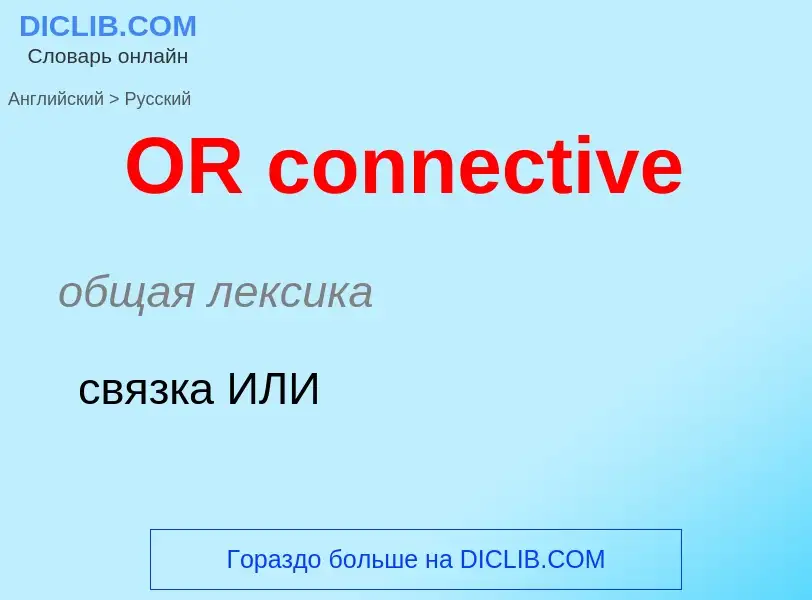 DICLIB.COM
Словарь онлайн

Английский > Русский

OR connective

общая лексика

связка ИЛИ

Гораздо больше на DICLIB.COM